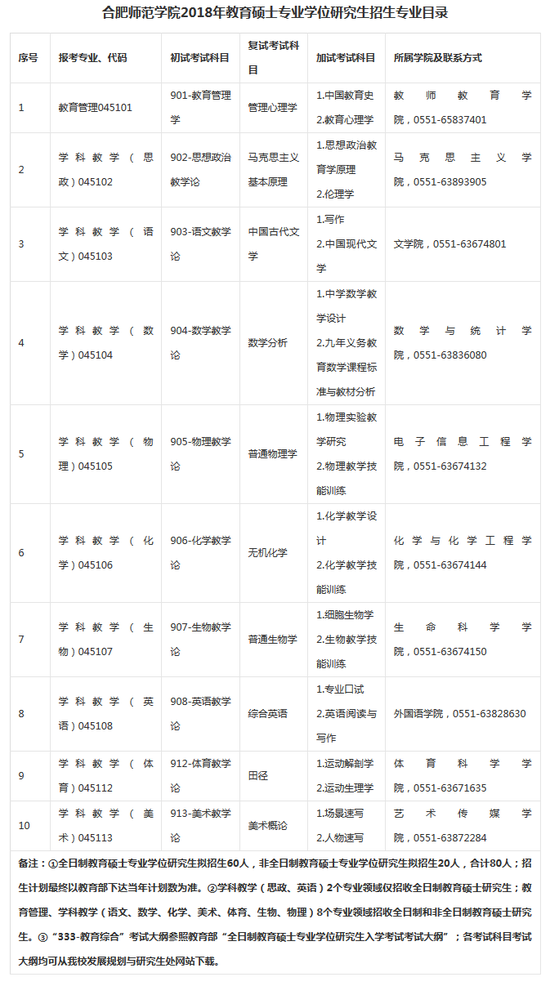 合肥师范学院2018年教育硕士专业学位研究生招生专业目录

| 序号 | 报考专业、代码 | 初试考试科目 | 复试考试科目 | 加试考试科目 | 所属学院及联系方式 |
|---|---|---|---|---|---|
| 1 | 教育管理045101 | 901-教育管理学 | 管理心理学 | 1.中国教育史 2.教育心理学 | 教师教育学院，0551-65837401 |
| 2 | 学科教学（思政）045102 | 902-思想政治教学论 | 马克思主义基本原理 | 1.思想政治教育学原理 2.伦理学 | 马克思主义学院，0551-63893905 |
| 3 | 学科教学（语文）045103 | 903-语文教学论 | 中国古代文学 | 1.写作 2.中国现代文学 | 文学院，0551-63674801 |
| 4 | 学科教学（数学）045104 | 904-数学教学论 | 数学分析 | 1.中学数学教学设计 2.九年义务教育数学课程标准与教材分析 | 数学与统计学院，0551-63836080 |
| 5 | 学科教学（物理）045105 | 905-物理教学论 | 普通物理学 | 1.物理实验教学研究 2.物理教学技能训练 | 电子信息工程学院，0551-63674132 |
| 6 | 学科教学（化学）045106 | 906-化学教学论 | 无机化学 | 1.化学教学设计 2.化学教学技能训练 | 化学与化学工程学院，0551-63674144 |
| 7 | 学科教学（生物）045107 | 907-生物教学论 | 普通生物学 | 1.细胞生物学 2.生物教学技能训练 | 生命科学学院，0551-63674150 |
| 8 | 学科教学（英语）045108 | 908-英语教学论 | 综合英语 | 1.专业口试 2.英语阅读与写作 | 外国语学院，0551-63828630 |
| 9 | 学科教学（体育）045112 | 912-体育教学论 | 田径 | 1.运动解剖学 2.运动生理学 | 体育科学学院，0551-63671635 |
| 10 | 学科教学（美术）045113 | 913-美术教学论 | 美术概论 | 1.场景速写 2.人物速写 | 艺术传媒学院，0551-63872284 |

备注：①全日制教育硕士专业学位研究生拟招生60人，非全日制教育硕士专业学位研究生拟招生20人，合计80人；招生计划最终以教育部下达当年计划数为准。②学科教学（思政、英语）2个专业领域仅招收全日制教育硕士研究生；教育管理、学科教学（语文、数学、化学、美术、体育、生物、物理）8个专业领域招收全日制和非全日制教育硕士研究生。③"333-教育综合"考试大纲参照教育部"全日制教育硕士专业学位研究生入学考试考试大纲"；各考试科目考试大纲均可从我校发展规划与研究生处网站下载。